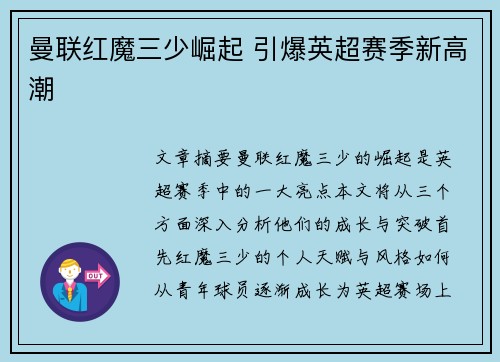 曼联红魔三少崛起 引爆英超赛季新高潮

文章摘要曼联红魔三少的崛起是英超赛季中的一大亮点本文将从三个方面深入分析他们的成长与突破首先红魔三少的个人天赋与风格如何从青年球员逐渐成长为英超赛场上

OUT